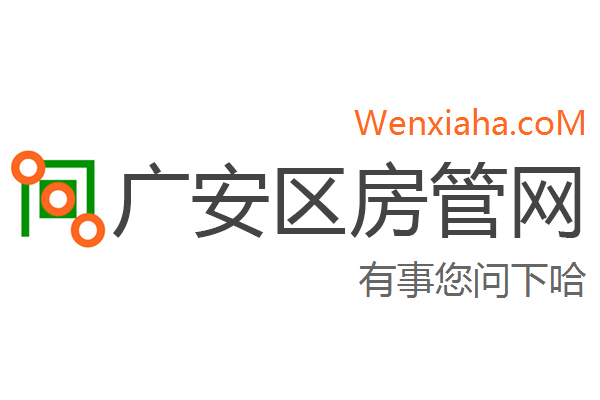 Wenxiaha.coM

广安区房管网

有事您问下哈